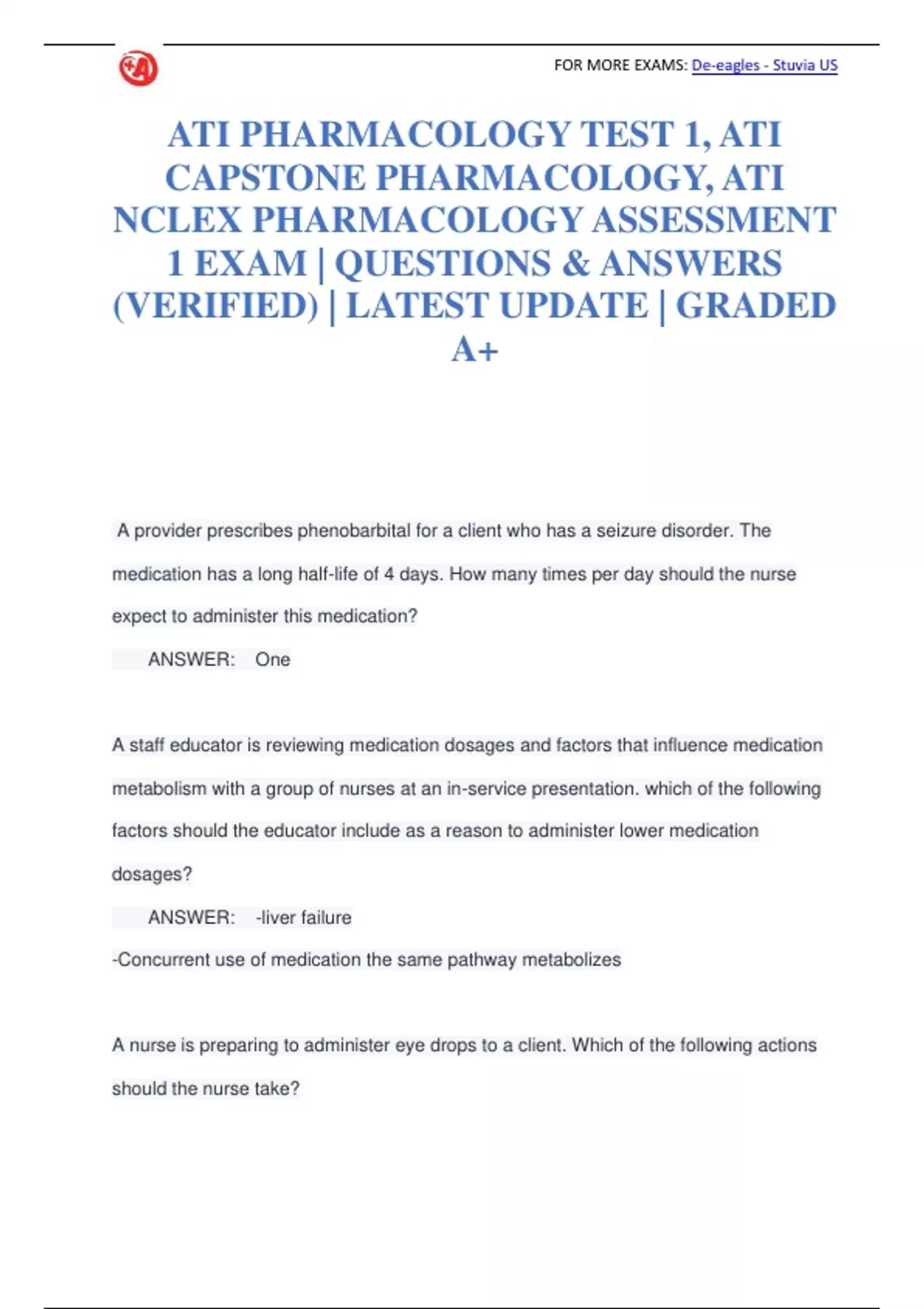 FOR MORE EXAMS: De-eagles - Stuvia US

ATI PHARMACOLOGY TEST 1, ATI CAPSTONE PHARMACOLOGY, ATI NCLEX PHARMACOLOGY ASSESSMENT 1 EXAM | QUESTIONS & ANSWERS (VERIFIED) | LATEST UPDATE | GRADED A+

A provider prescribes phenobarbital for a client who has a seizure disorder. The medication has a long half-life of 4 days. How many times per day should the nurse expect to administer this medication?

ANSWER: One

A staff educator is reviewing medication dosages and factors that influence medication metabolism with a group of nurses at an in-service presentation. which of the following factors should the educator include as a reason to administer lower medication dosages?

ANSWER: -liver failure
-Concurrent use of medication the same pathway metabolizes

A nurse is preparing to administer eye drops to a client. Which of the following actions should the nurse take?